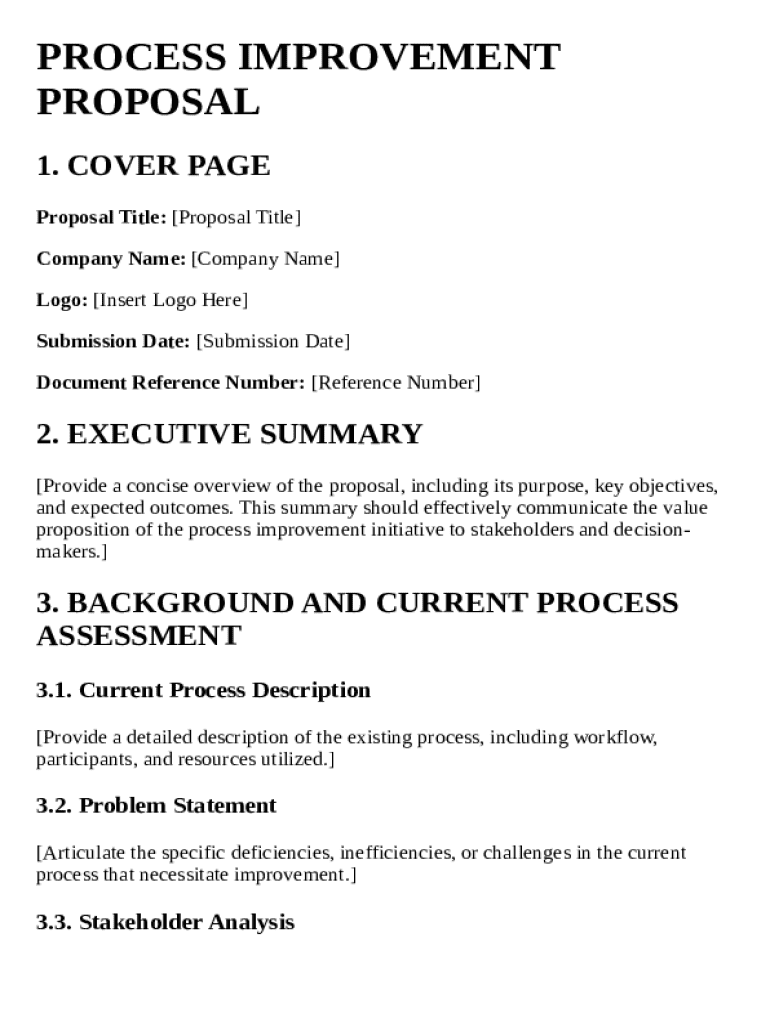 PROCESS IMPROVEMENT PROPOSAL

1. COVER PAGE

Proposal Title: [Proposal Title]

Company Name: [Company Name]

Logo: [Insert Logo Here]

Submission Date: [Submission Date]

Document Reference Number: [Reference Number]

2. EXECUTIVE SUMMARY

[Provide a concise overview of the proposal, including its purpose, key objectives, and expected outcomes. This summary should effectively communicate the value proposition of the process improvement initiative to stakeholders and decision-makers.]

3. BACKGROUND AND CURRENT PROCESS ASSESSMENT

3.1. Current Process Description

[Provide a detailed description of the existing process, including workflow, participants, and resources utilized.]

3.2. Problem Statement

[Articulate the specific deficiencies, inefficiencies, or challenges in the current process that necessitate improvement.]

3.3. Stakeholder Analysis